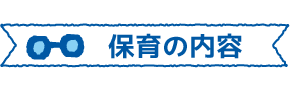 保育の内容